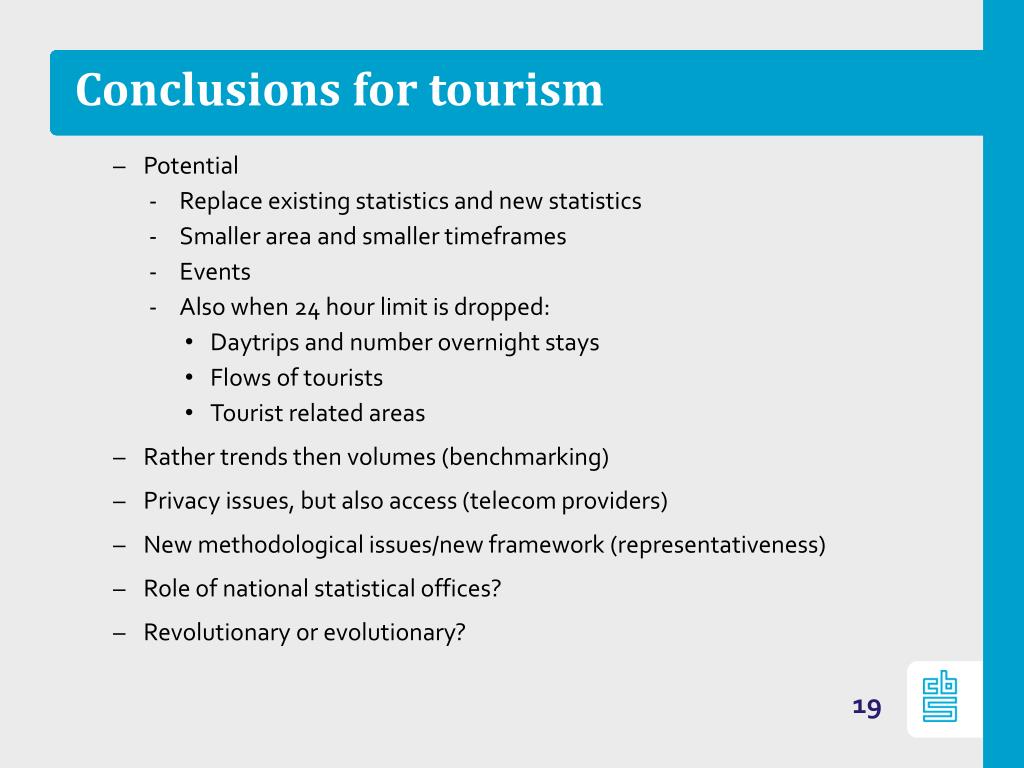 Conclusions for tourism

– Potential
- Replace existing statistics and new statistics
- Smaller area and smaller timeframes
- Events
- Also when 24 hour limit is dropped:
• Daytrips and number overnight stays
• Flows of tourists
• Tourist related areas

– Rather trends then volumes (benchmarking)

– Privacy issues, but also access (telecom providers)

– New methodological issues/new framework (representativeness)

– Role of national statistical offices?

– Revolutionary or evolutionary?

19

cbs